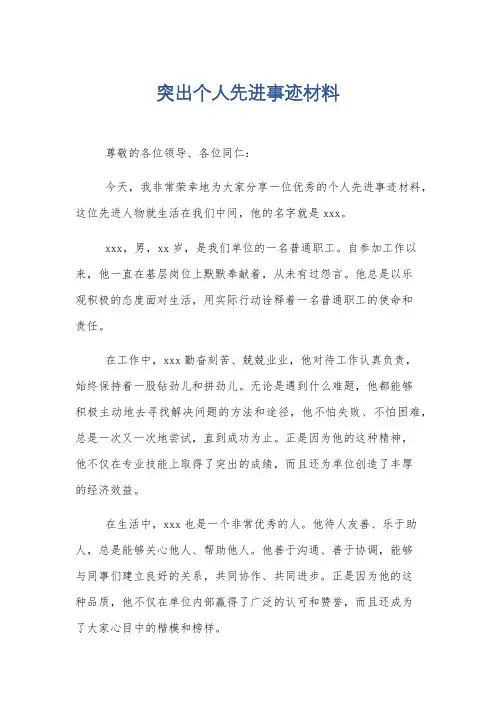 突出个人先进事迹材料

尊敬的各位领导、各位同仁：

今天，我非常荣幸地为大家分享一位优秀的个人先进事迹材料，这位先进人物就生活在我们中间，他的名字就是 xxx。

xxx，男，xx 岁，是我们单位的一名普通职工。自参加工作以来，他一直在基层岗位上默默奉献着，从未有过怨言。他总是以乐观积极的态度面对生活，用实际行动诠释着一名普通职工的使命和责任。

在工作中，xxx 勤奋刻苦、兢兢业业，他对待工作认真负责，始终保持着一股钻劲儿和拼劲儿。无论是遇到什么难题，他都能够积极主动地去寻找解决问题的方法和途径，他不怕失败、不怕困难，总是一次又一次地尝试，直到成功为止。正是因为他的这种精神，他不仅在专业技能上取得了突出的成绩，而且还为单位创造了丰厚的经济效益。

在生活中，xxx 也是一个非常优秀的人。他待人友善、乐于助人，总是能够关心他人、帮助他人。他善于沟通、善于协调，能够与同事们建立良好的关系，共同协作、共同进步。正是因为他的这种品质，他不仅在单位内部赢得了广泛的认可和赞誉，而且还成为了大家心目中的楷模和榜样。